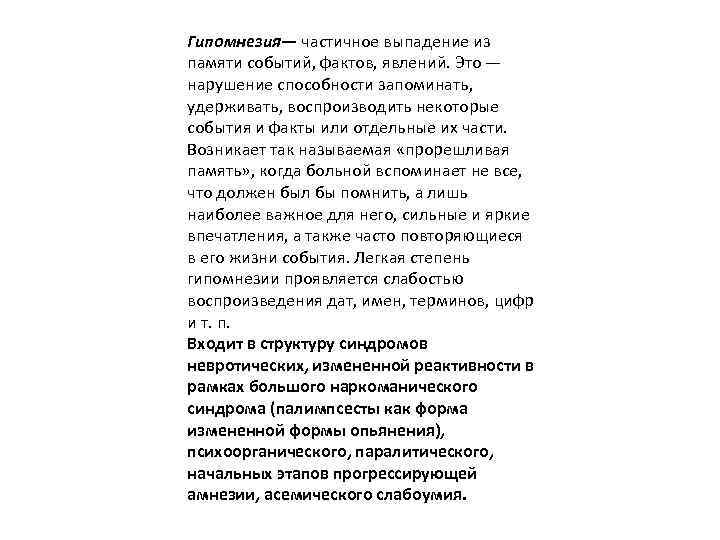 Гипомнезия— частичное выпадение из памяти событий, фактов, явлений. Это — нарушение способности запоминать, удерживать, воспроизводить некоторые события и факты или отдельные их части. Возникает так называемая «прорешливая память», когда больной вспоминает не все, что должен был бы помнить, а лишь наиболее важное для него, сильные и яркие впечатления, а также часто повторяющиеся в его жизни события. Легкая степень гипомнезии проявляется слабостью воспроизведения дат, имен, терминов, цифр и т. п.
Входит в структуру синдромов невротических, измененной реактивности в рамках большого наркоманического синдрома (палимпсесты как форма измененной формы опьянения), психоорганического, паралитического, начальных этапов прогрессирующей амнезии, асемического слабоумия.